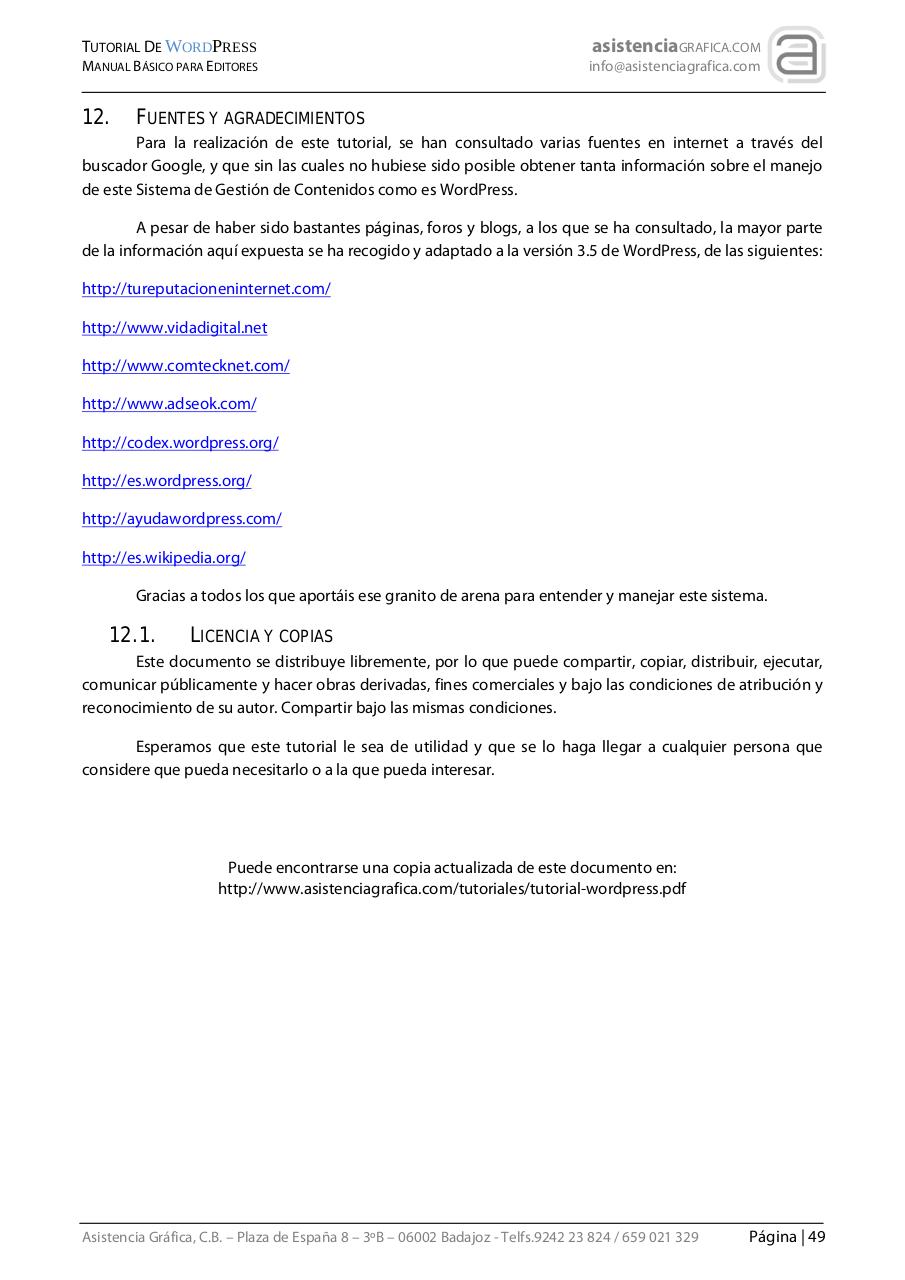 TUTORIAL DE WORDPRESS
MANUAL BÁSICO PARA EDITORES

asistenciaGRAFICA.COM
info@asistenciagrafica.com

12. FUENTES Y AGRADECIMIENTOS

Para la realización de este tutorial, se han consultado varias fuentes en internet a través del buscador Google, y que sin las cuales no hubiese sido posible obtener tanta información sobre el manejo de este Sistema de Gestión de Contenidos como es WordPress.

A pesar de haber sido bastantes páginas, foros y blogs, a los que se ha consultado, la mayor parte de la información aquí expuesta se ha recogido y adaptado a la versión 3.5 de WordPress, de las siguientes:

http://tureputacioneninternet.com/

http://www.vidadigital.net

http://www.comtecknet.com/

http://www.adseok.com/

http://codex.wordpress.org/

http://es.wordpress.org/

http://ayudawordpress.com/

http://es.wikipedia.org/

Gracias a todos los que aportáis ese granito de arena para entender y manejar este sistema.

12.1. LICENCIA Y COPIAS

Este documento se distribuye libremente, por lo que puede compartir, copiar, distribuir, ejecutar, comunicar públicamente y hacer obras derivadas, fines comerciales y bajo las condiciones de atribución y reconocimiento de su autor. Compartir bajo las mismas condiciones.

Esperamos que este tutorial le sea de utilidad y que se lo haga llegar a cualquier persona que considere que pueda necesitarlo o a la que pueda interesar.

Puede encontrarse una copia actualizada de este documento en:
http://www.asistenciagrafica.com/tutoriales/tutorial-wordpress.pdf

Asistencia Gráfica, C.B. – Plaza de España 8 – 3ºB – 06002 Badajoz - Telfs.9242 23 824 / 659 021 329

Página | 49